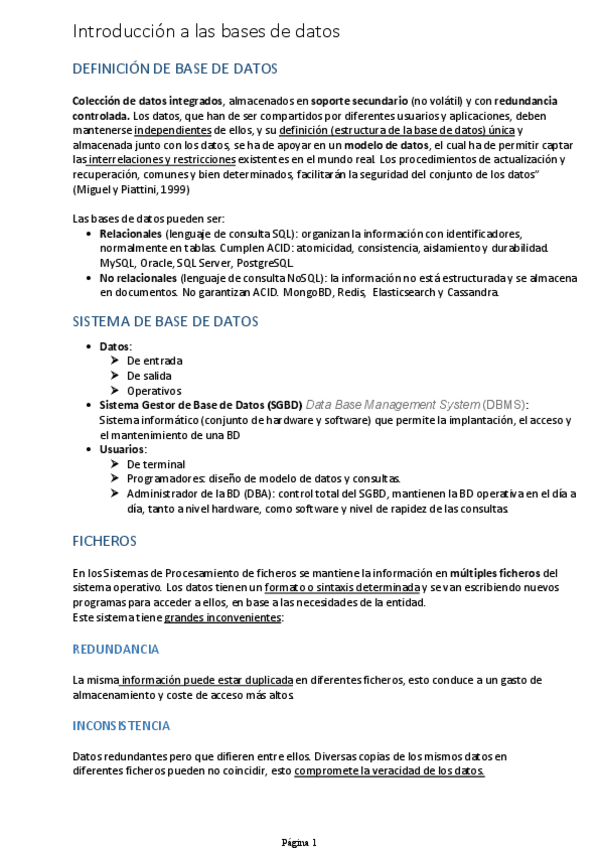 Introducción a las bases de datos

DEFINICIÓN DE BASE DE DATOS

Colección de datos integrados, almacenados en soporte secundario (no volátil) y con redundancia controlada. Los datos, que han de ser compartidos por diferentes usuarios y aplicaciones, deben mantenerse independientes de ellos, y su definición (estructura de la base de datos) única y almacenada junto con los datos, se ha de apoyar en un modelo de datos, el cual ha de permitir captar las interrelaciones y restricciones existentes en el mundo real. Los procedimientos de actualización y recuperación, comunes y bien determinados, facilitarán la seguridad del conjunto de los datos" (Miguel y Piattini, 1999)

Las bases de datos pueden ser:
• Relacionales (lenguaje de consulta SQL): organizan la información con identificadores, normalmente en tablas. Cumplen ACID: atomicidad, consistencia, aislamiento y durabilidad. MySQL, Oracle, SQL Server, PostgreSQL.
• No relacionales (lenguaje de consulta NoSQL): la información no está estructurada y se almacena en documentos. No garantizan ACID. MongoBD, Redis, Elasticsearch y Cassandra.

SISTEMA DE BASE DE DATOS

• Datos:
➢ De entrada
➢ De salida
➢ Operativos
• Sistema Gestor de Base de Datos (SGBD) Data Base Management System (DBMS): Sistema informático (conjunto de hardware y software) que permite la implantación, el acceso y el mantenimiento de una BD
• Usuarios:
➢ De terminal
➢ Programadores: diseño de modelo de datos y consultas.
➢ Administrador de la BD (DBA): control total del SGBD, mantienen la BD operativa en el día a día, tanto a nivel hardware, como software y nivel de rapidez de las consultas.

FICHEROS

En los Sistemas de Procesamiento de ficheros se mantiene la información en múltiples ficheros del sistema operativo. Los datos tienen un formato o sintaxis determinada y se van escribiendo nuevos programas para acceder a ellos, en base a las necesidades de la entidad.
Este sistema tiene grandes inconvenientes:

REDUNDANCIA

La misma información puede estar duplicada en diferentes ficheros, esto conduce a un gasto de almacenamiento y coste de acceso más altos.

INCONSISTENCIA

Datos redundantes pero que difieren entre ellos. Diversas copias de los mismos datos en diferentes ficheros pueden no coincidir, esto compromete la veracidad de los datos.

Página 1